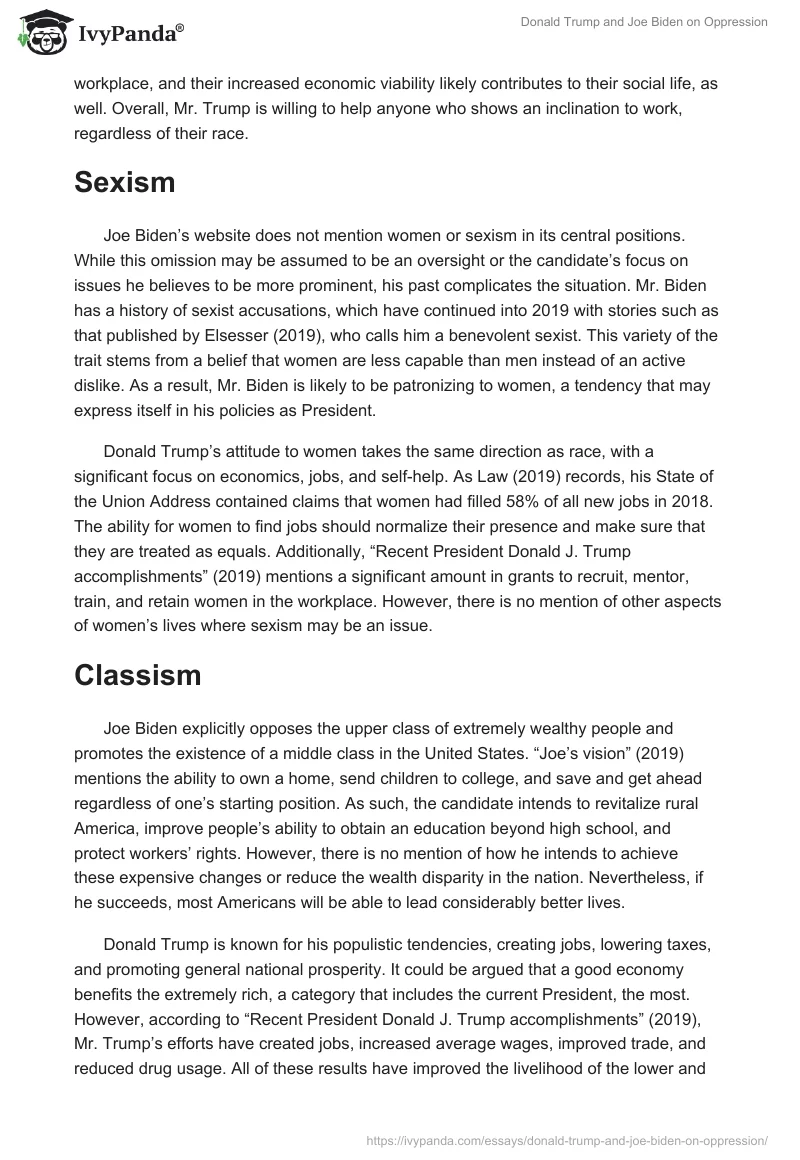 IvyPanda®

Donald Trump and Joe Biden on Oppression

workplace, and their increased economic viability likely contributes to their social life, as well. Overall, Mr. Trump is willing to help anyone who shows an inclination to work, regardless of their race.

Sexism

Joe Biden's website does not mention women or sexism in its central positions. While this omission may be assumed to be an oversight or the candidate's focus on issues he believes to be more prominent, his past complicates the situation. Mr. Biden has a history of sexist accusations, which have continued into 2019 with stories such as that published by Elsesser (2019), who calls him a benevolent sexist. This variety of the trait stems from a belief that women are less capable than men instead of an active dislike. As a result, Mr. Biden is likely to be patronizing to women, a tendency that may express itself in his policies as President.

Donald Trump's attitude to women takes the same direction as race, with a significant focus on economics, jobs, and self-help. As Law (2019) records, his State of the Union Address contained claims that women had filled 58% of all new jobs in 2018. The ability for women to find jobs should normalize their presence and make sure that they are treated as equals. Additionally, "Recent President Donald J. Trump accomplishments" (2019) mentions a significant amount in grants to recruit, mentor, train, and retain women in the workplace. However, there is no mention of other aspects of women's lives where sexism may be an issue.

Classism

Joe Biden explicitly opposes the upper class of extremely wealthy people and promotes the existence of a middle class in the United States. "Joe's vision" (2019) mentions the ability to own a home, send children to college, and save and get ahead regardless of one's starting position. As such, the candidate intends to revitalize rural America, improve people's ability to obtain an education beyond high school, and protect workers' rights. However, there is no mention of how he intends to achieve these expensive changes or reduce the wealth disparity in the nation. Nevertheless, if he succeeds, most Americans will be able to lead considerably better lives.

Donald Trump is known for his populistic tendencies, creating jobs, lowering taxes, and promoting general national prosperity. It could be argued that a good economy benefits the extremely rich, a category that includes the current President, the most. However, according to "Recent President Donald J. Trump accomplishments" (2019), Mr. Trump's efforts have created jobs, increased average wages, improved trade, and reduced drug usage. All of these results have improved the livelihood of the lower and

https://ivypanda.com/essays/donald-trump-and-joe-biden-on-oppression/